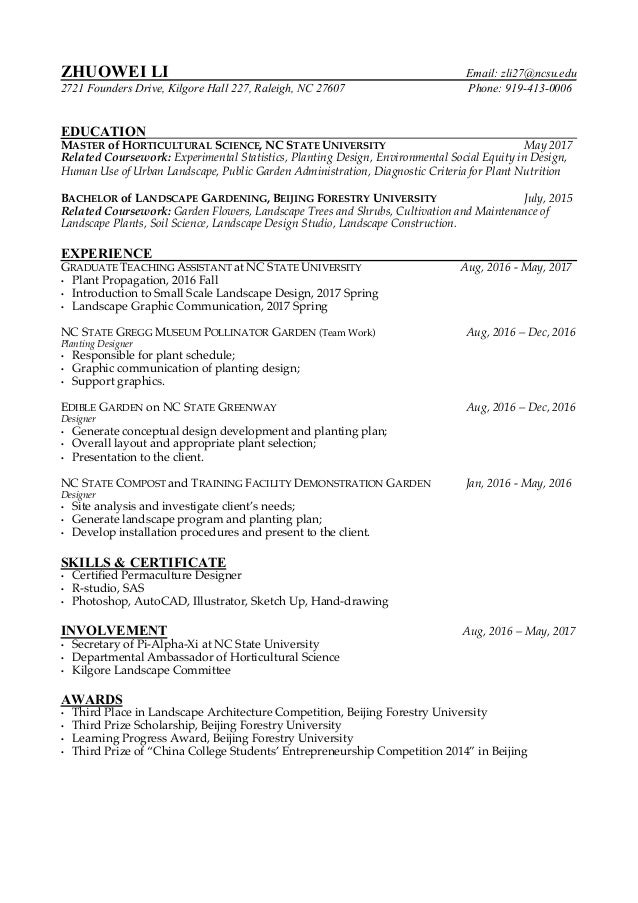 ZHUOWEI LI
Email: zli27@ncsu.edu
2721 Founders Drive, Kilgore Hall 227, Raleigh, NC 27607
Phone: 919-413-0006

EDUCATION
MASTER of HORTICULTURAL SCIENCE, NC STATE UNIVERSITY May 2017
Related Coursework: Experimental Statistics, Planting Design, Environmental Social Equity in Design, Human Use of Urban Landscape, Public Garden Administration, Diagnostic Criteria for Plant Nutrition

BACHELOR of LANDSCAPE GARDENING, BEIJING FORESTRY UNIVERSITY July, 2015
Related Coursework: Garden Flowers, Landscape Trees and Shrubs, Cultivation and Maintenance of Landscape Plants, Soil Science, Landscape Design Studio, Landscape Construction.

EXPERIENCE
GRADUATE TEACHING ASSISTANT at NC STATE UNIVERSITY Aug, 2016 - May, 2017
• Plant Propagation, 2016 Fall
• Introduction to Small Scale Landscape Design, 2017 Spring
• Landscape Graphic Communication, 2017 Spring

NC STATE GREGG MUSEUM POLLINATOR GARDEN (Team Work) Aug, 2016 – Dec, 2016
Planting Designer
• Responsible for plant schedule;
• Graphic communication of planting design;
• Support graphics.

EDIBLE GARDEN on NC STATE GREENWAY Aug, 2016 – Dec, 2016
Designer
• Generate conceptual design development and planting plan;
• Overall layout and appropriate plant selection;
• Presentation to the client.

NC STATE COMPOST and TRAINING FACILITY DEMONSTRATION GARDEN Jan, 2016 - May, 2016
Designer
• Site analysis and investigate client's needs;
• Generate landscape program and planting plan;
• Develop installation procedures and present to the client.

SKILLS & CERTIFICATE
• Certified Permaculture Designer
• R-studio, SAS
• Photoshop, AutoCAD, Illustrator, Sketch Up, Hand-drawing

INVOLVEMENT Aug, 2016 – May, 2017
• Secretary of Pi-Alpha-Xi at NC State University
• Departmental Ambassador of Horticultural Science
• Kilgore Landscape Committee

AWARDS
• Third Place in Landscape Architecture Competition, Beijing Forestry University
• Third Prize Scholarship, Beijing Forestry University
• Learning Progress Award, Beijing Forestry University
• Third Prize of "China College Students' Entrepreneurship Competition 2014" in Beijing